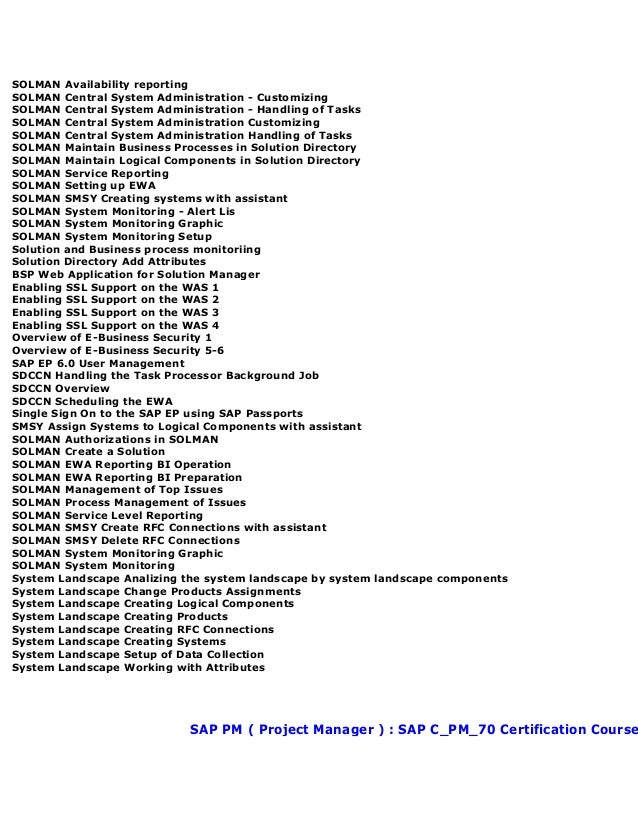 SOLMAN Availability reporting
SOLMAN Central System Administration - Customizing
SOLMAN Central System Administration - Handling of Tasks
SOLMAN Central System Administration Customizing
SOLMAN Central System Administration Handling of Tasks
SOLMAN Maintain Business Processes in Solution Directory
SOLMAN Maintain Logical Components in Solution Directory
SOLMAN Service Reporting
SOLMAN Setting up EWA
SOLMAN SMSY Creating systems with assistant
SOLMAN System Monitoring - Alert Lis
SOLMAN System Monitoring Graphic
SOLMAN System Monitoring Setup
Solution and Business process monitoriing
Solution Directory Add Attributes
BSP Web Application for Solution Manager
Enabling SSL Support on the WAS 1
Enabling SSL Support on the WAS 2
Enabling SSL Support on the WAS 3
Enabling SSL Support on the WAS 4
Overview of E-Business Security 1
Overview of E-Business Security 5-6
SAP EP 6.0 User Management
SDCCN Handling the Task Processor Background Job
SDCCN Overview
SDCCN Scheduling the EWA
Single Sign On to the SAP EP using SAP Passports
SMSY Assign Systems to Logical Components with assistant
SOLMAN Authorizations in SOLMAN
SOLMAN Create a Solution
SOLMAN EWA Reporting BI Operation
SOLMAN EWA Reporting BI Preparation
SOLMAN Management of Top Issues
SOLMAN Process Management of Issues
SOLMAN Service Level Reporting
SOLMAN SMSY Create RFC Connections with assistant
SOLMAN SMSY Delete RFC Connections
SOLMAN System Monitoring Graphic
SOLMAN System Monitoring
System Landscape Analizing the system landscape by system landscape components
System Landscape Change Products Assignments
System Landscape Creating Logical Components
System Landscape Creating Products
System Landscape Creating RFC Connections
System Landscape Creating Systems
System Landscape Setup of Data Collection
System Landscape Working with Attributes

SAP PM ( Project Manager ) : SAP C_PM_70 Certification Course